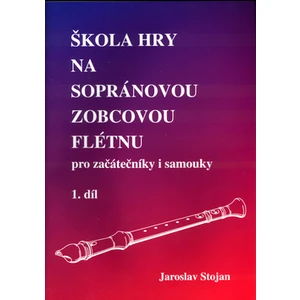 ŠKOLA HRY
NA
SOPRÁNOVOU
ZOBCOVOU
FLÉTNU
pro začátečníky i samouky

1. díl

Jaroslav Stojan